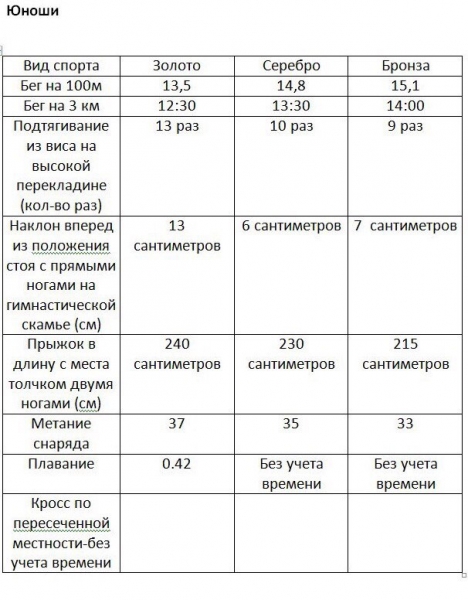 Юноши

| Вид спорта | Золото | Серебро | Бронза |
|---|---|---|---|
| Бег на 100м | 13,5 | 14,8 | 15,1 |
| Бег на 3 км | 12:30 | 13:30 | 14:00 |
| Подтягивание из виса на высокой перекладине (кол-во раз) | 13 раз | 10 раз | 9 раз |
| Наклон вперед из положения стоя с прямыми ногами на гимнастической скамье (см) | 13 сантиметров | 6 сантиметров | 7 сантиметров |
| Прыжок в длину с места толчком двумя ногами (см) | 240 сантиметров | 230 сантиметров | 215 сантиметров |
| Метание снаряда | 37 | 35 | 33 |
| Плавание | 0.42 | Без учета времени | Без учета времени |
| Кросс по пересеченной местности-без учета времени | | | |